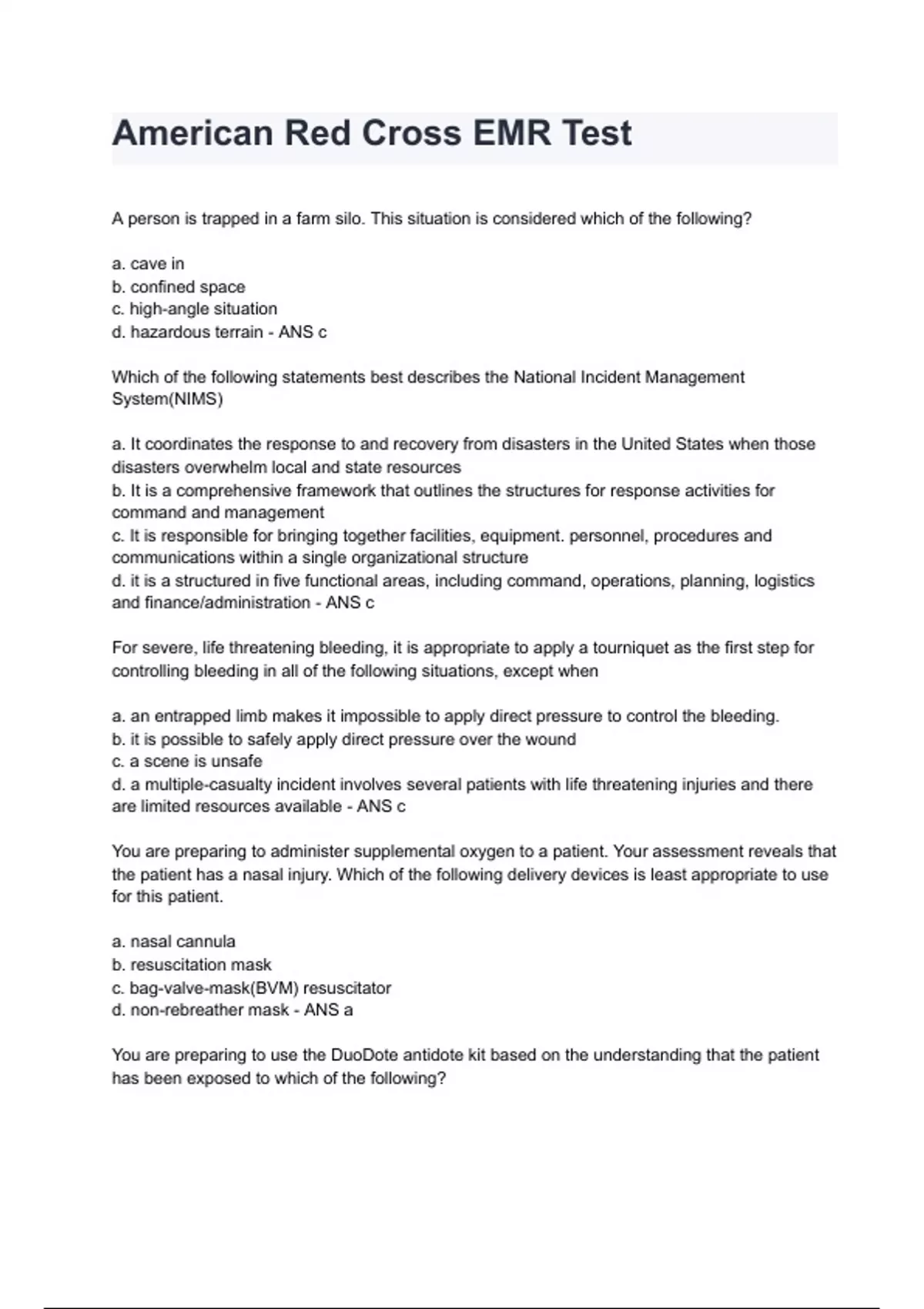 American Red Cross EMR Test

A person is trapped in a farm silo. This situation is considered which of the following?

a. cave in
b. confined space
c. high-angle situation
d. hazardous terrain - ANS c

Which of the following statements best describes the National Incident Management System(NIMS)

a. It coordinates the response to and recovery from disasters in the United States when those disasters overwhelm local and state resources
b. It is a comprehensive framework that outlines the structures for response activities for command and management
c. It is responsible for bringing together facilities, equipment. personnel, procedures and communications within a single organizational structure
d. it is a structured in five functional areas, including command, operations, planning, logistics and finance/administration - ANS c

For severe, life threatening bleeding, it is appropriate to apply a tourniquet as the first step for controlling bleeding in all of the following situations, except when

a. an entrapped limb makes it impossible to apply direct pressure to control the bleeding.
b. it is possible to safely apply direct pressure over the wound
c. a scene is unsafe
d. a multiple-casualty incident involves several patients with life threatening injuries and there are limited resources available - ANS c

You are preparing to administer supplemental oxygen to a patient. Your assessment reveals that the patient has a nasal injury. Which of the following delivery devices is least appropriate to use for this patient.

a. nasal cannula
b. resuscitation mask
c. bag-valve-mask(BVM) resuscitator
d. non-rebreather mask - ANS a

You are preparing to use the DuoDote antidote kit based on the understanding that the patient has been exposed to which of the following?